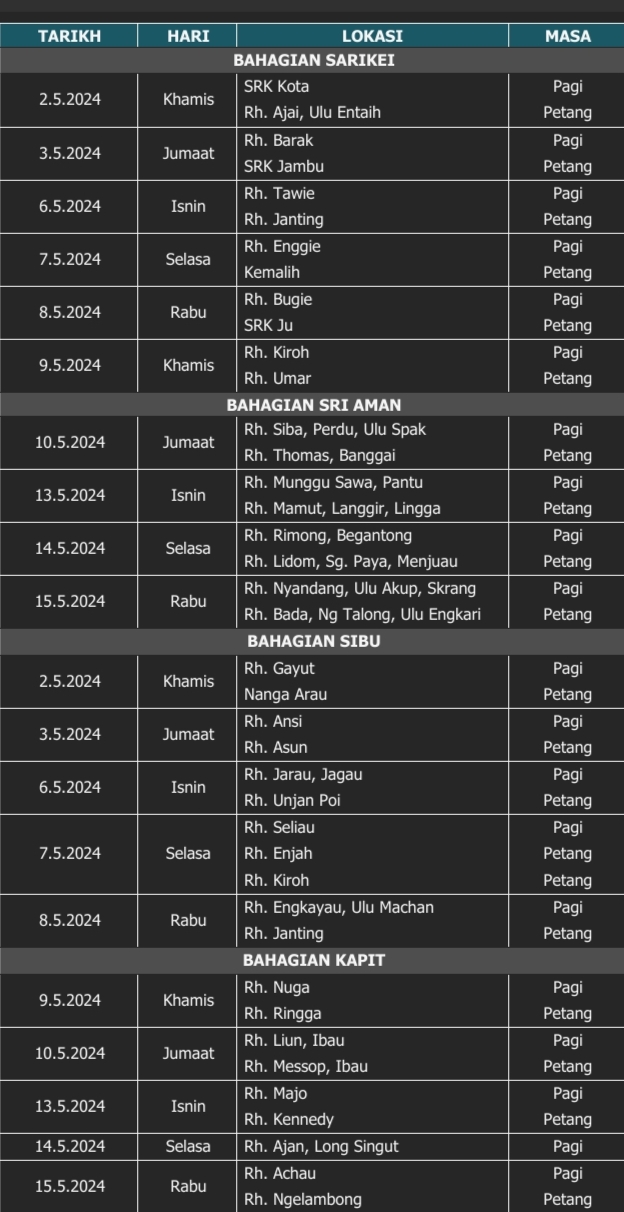 | TARIKH | HARI | LOKASI | MASA |
|---|---|---|---|
| BAHAGIAN SARIKEI | | | |
| 2.5.2024 | Khamis | SRK Kota | Pagi |
| | | Rh. Ajai, Ulu Entaih | Petang |
| 3.5.2024 | Jumaat | Rh. Barak | Pagi |
| | | SRK Jambu | Petang |
| 6.5.2024 | Isnin | Rh. Tawie | Pagi |
| | | Rh. Janting | Petang |
| 7.5.2024 | Selasa | Rh. Enggie | Pagi |
| | | Kemalih | Petang |
| 8.5.2024 | Rabu | Rh. Bugie | Pagi |
| | | SRK Ju | Petang |
| 9.5.2024 | Khamis | Rh. Kiroh | Pagi |
| | | Rh. Umar | Petang |
| BAHAGIAN SRI AMAN | | | |
| 10.5.2024 | Jumaat | Rh. Siba, Perdu, Ulu Spak | Pagi |
| | | Rh. Thomas, Banggai | Petang |
| 13.5.2024 | Isnin | Rh. Munggu Sawa, Pantu | Pagi |
| | | Rh. Mamut, Langgir, Lingga | Petang |
| 14.5.2024 | Selasa | Rh. Rimong, Begantong | Pagi |
| | | Rh. Lidom, Sg. Paya, Menjuau | Petang |
| 15.5.2024 | Rabu | Rh. Nyandang, Ulu Akup, Skrang | Pagi |
| | | Rh. Bada, Ng Talong, Ulu Engkari | Petang |
| BAHAGIAN SIBU | | | |
| 2.5.2024 | Khamis | Rh. Gayut | Pagi |
| | | Nanga Arau | Petang |
| 3.5.2024 | Jumaat | Rh. Ansi | Pagi |
| | | Rh. Asun | Petang |
| 6.5.2024 | Isnin | Rh. Jarau, Jagau | Pagi |
| | | Rh. Unjan Poi | Petang |
| 7.5.2024 | Selasa | Rh. Seliau | Pagi |
| | | Rh. Enjah | Petang |
| | | Rh. Kiroh | Petang |
| 8.5.2024 | Rabu | Rh. Engkayau, Ulu Machan | Pagi |
| | | Rh. Janting | Petang |
| BAHAGIAN KAPIT | | | |
| 9.5.2024 | Khamis | Rh. Nuga | Pagi |
| | | Rh. Ringga | Petang |
| 10.5.2024 | Jumaat | Rh. Liun, Ibau | Pagi |
| | | Rh. Messop, Ibau | Petang |
| 13.5.2024 | Isnin | Rh. Majo | Pagi |
| | | Rh. Kennedy | Petang |
| 14.5.2024 | Selasa | Rh. Ajan, Long Singut | Pagi |
| 15.5.2024 | Rabu | Rh. Achau | Pagi |
| | | Rh. Ngelambong | Petang |